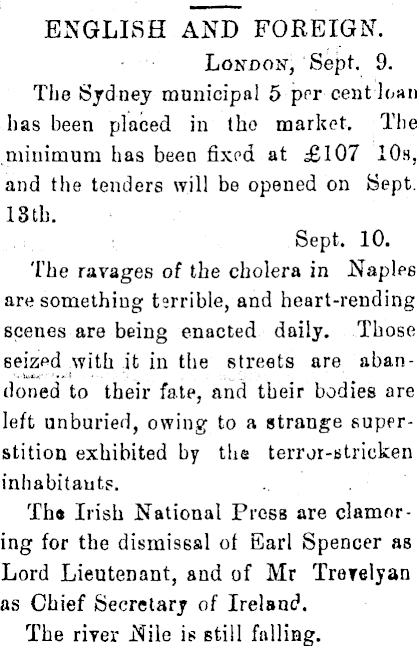 ENGLISH AND FOREIGN.

London, Sept. 9.

The Sydney municipal 5 per cent loan has been placed in the market. The minimum has been fixed at £107 10s, and the tenders will be opened on Sept. 13th.

Sept. 10.

The ravages of the cholera in Naples are something terrible, and heart-rending scenes are being enacted daily. Those seized with it in the streets are abandoned to their fate, and their bodies are left unburied, owing to a strange superstition exhibited by the terror-stricken inhabitants.

The Irish National Press are clamoring for the dismissal of Earl Spencer as Lord Lieutenant, and of Mr Trevelyan as Chief Secretary of Ireland.

The river Nile is still falling.